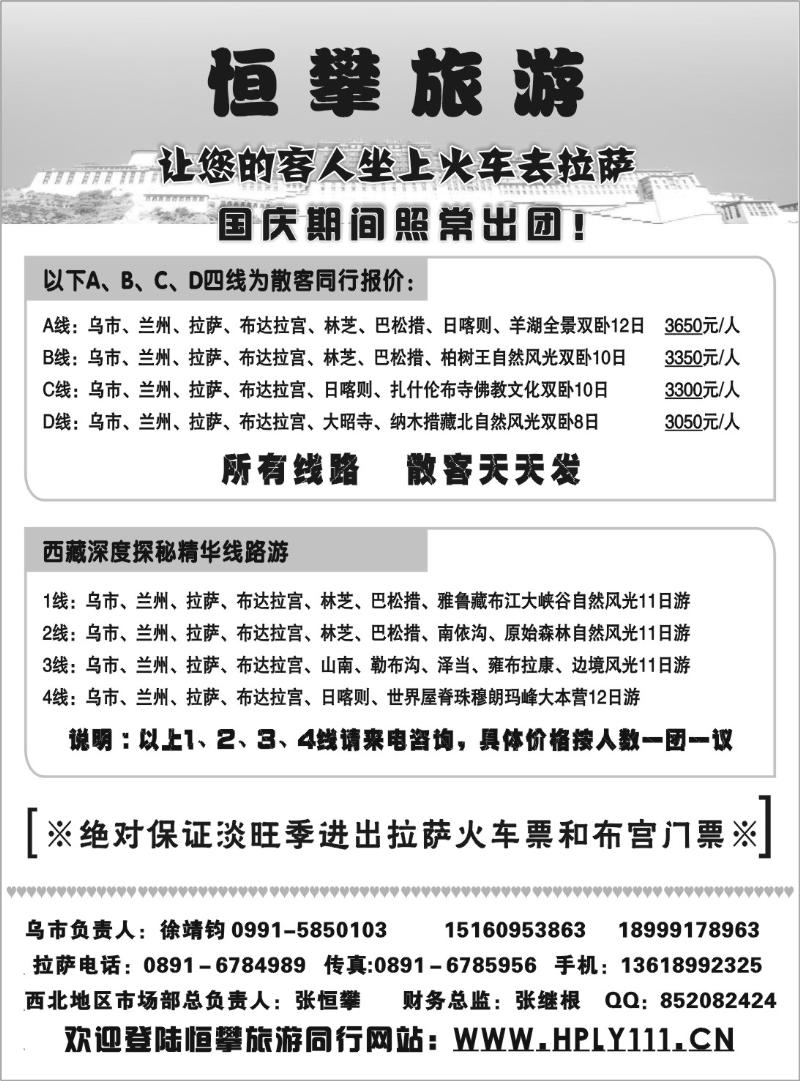 恒攀旅游

让您的客人坐上火车去拉萨

国庆期间照常出团！

以下A、B、C、D四线为散客同行报价：

A线：乌市、兰州、拉萨、布达拉宫、林芝、巴松措、日喀则、羊湖全景双卧12日 3650元/人
B线：乌市、兰州、拉萨、布达拉宫、林芝、巴松措、柏树王自然风光双卧10日 3350元/人
C线：乌市、兰州、拉萨、布达拉宫、日喀则、扎什伦布寺佛教文化双卧10日 3300元/人
D线：乌市、兰州、拉萨、布达拉宫、大昭寺、纳木措藏北自然风光双卧8日 3050元/人

所有线路 散客天天发

西藏深度探秘精华线路游

1线：乌市、兰州、拉萨、布达拉宫、林芝、巴松措、雅鲁藏布江大峡谷自然风光11日游
2线：乌市、兰州、拉萨、布达拉宫、林芝、巴松措、南依沟、原始森林自然风光11日游
3线：乌市、兰州、拉萨、布达拉宫、山南、勒布沟、泽当、雍布拉康、边境风光11日游
4线：乌市、兰州、拉萨、布达拉宫、日喀则、世界屋脊珠穆朗玛峰大本营12日游

说明：以上1、2、3、4线请来电咨询，具体价格按人数一团一议

[※绝对保证淡旺季进出拉萨火车票和布宫门票※]

乌市负责人：徐靖钧 0991-5850103 15160953863 18999178963
拉萨电话：0891－6784989 传真:0891－6785956 手机：13618992325
西北地区市场部总负责人：张恒攀 财务总监：张继根 QQ：852082424
欢迎登陆恒攀旅游同行网站：WWW.HPLY111.CN